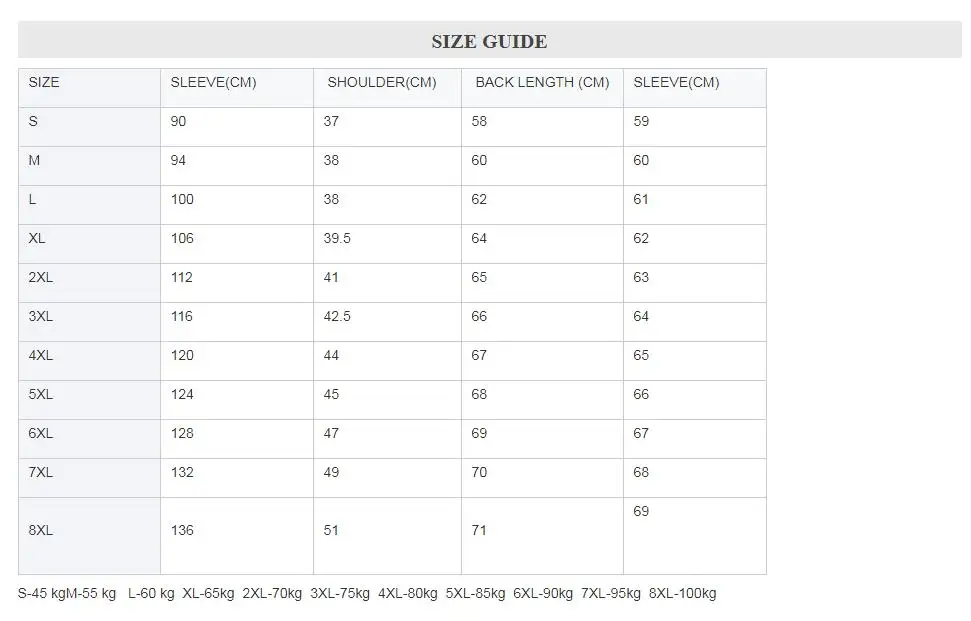 SIZE GUIDE

| SIZE | SLEEVE(CM) | SHOULDER(CM) | BACK LENGTH (CM) | SLEEVE(CM) |
|---|---|---|---|---|
| S | 90 | 37 | 58 | 59 |
| M | 94 | 38 | 60 | 60 |
| L | 100 | 38 | 62 | 61 |
| XL | 106 | 39.5 | 64 | 62 |
| 2XL | 112 | 41 | 65 | 63 |
| 3XL | 116 | 42.5 | 66 | 64 |
| 4XL | 120 | 44 | 67 | 65 |
| 5XL | 124 | 45 | 68 | 66 |
| 6XL | 128 | 47 | 69 | 67 |
| 7XL | 132 | 49 | 70 | 68 |
| 8XL | 136 | 51 | 71 | 69 |

S-45 kgM-55 kg L-60 kg XL-65kg 2XL-70kg 3XL-75kg 4XL-80kg 5XL-85kg 6XL-90kg 7XL-95kg 8XL-100kg